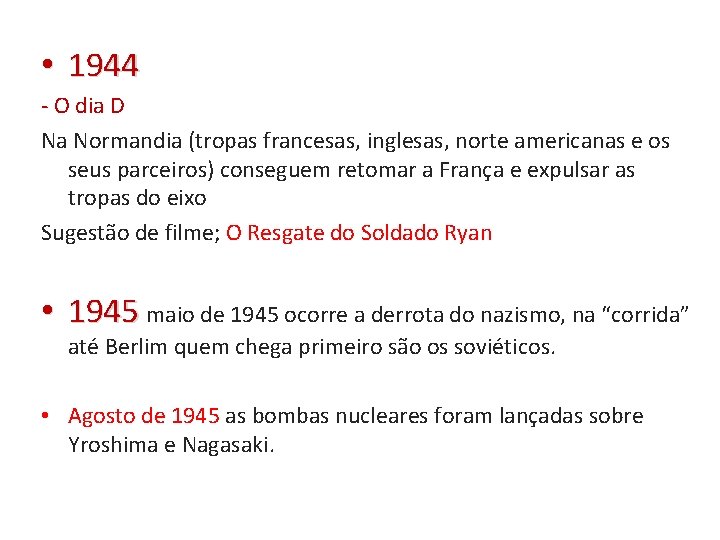 • 1944

- O dia D

Na Normandia (tropas francesas, inglesas, norte americanas e os seus parceiros) conseguem retomar a França e expulsar as tropas do eixo

Sugestão de filme; O Resgate do Soldado Ryan

• 1945 maio de 1945 ocorre a derrota do nazismo, na "corrida" até Berlim quem chega primeiro são os soviéticos.

• Agosto de 1945 as bombas nucleares foram lançadas sobre Yroshima e Nagasaki.